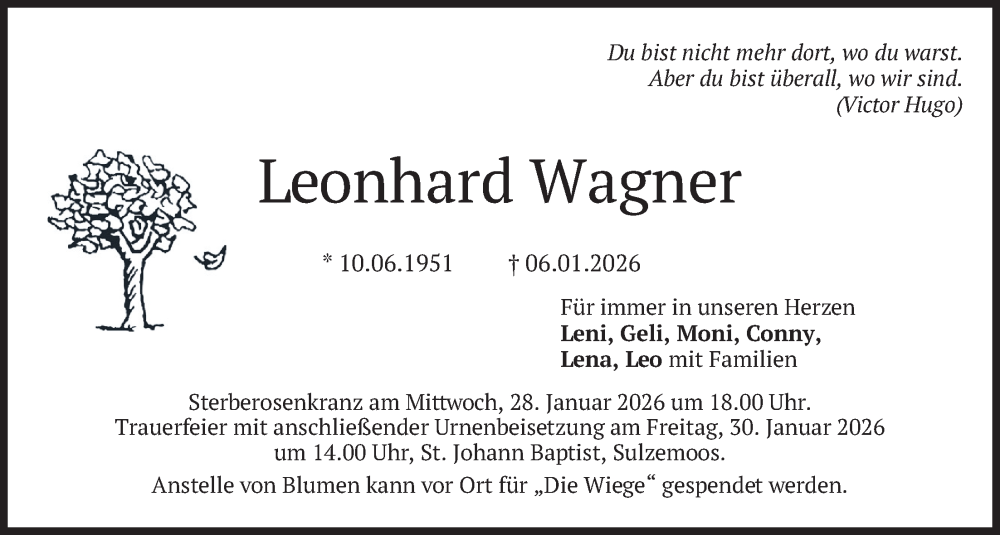 Du bist nicht mehr dort, wo du warst.
Aber du bist überall, wo wir sind.
(Victor Hugo)

Leonhard Wagner

* 10.06.1951 † 06.01.2026

Für immer in unseren Herzen
Leni, Geli, Moni, Conny,
Lena, Leo mit Familien

Sterberosenkranz am Mittwoch, 28. Januar 2026 um 18.00 Uhr.
Trauerfeier mit anschließender Urnenbeisetzung am Freitag, 30. Januar 2026 um 14.00 Uhr, St. Johann Baptist, Sulzemoos.
Anstelle von Blumen kann vor Ort für „Die Wiege“ gespendet werden.